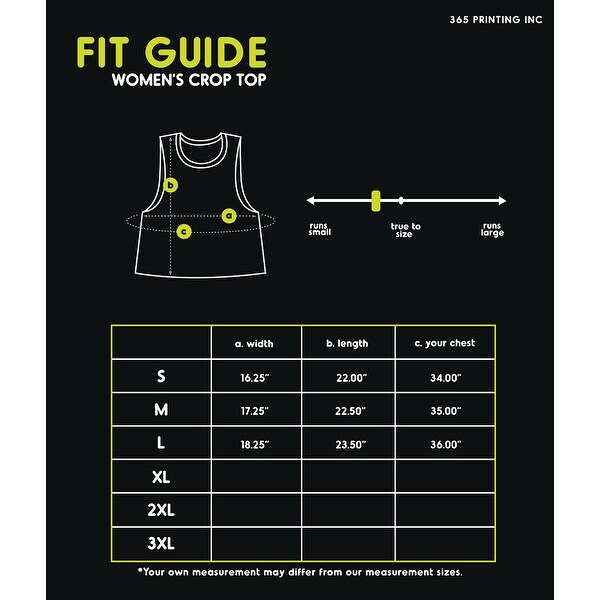 365 PRINTING INC

FIT GUIDE
WOMEN'S CROP TOP

b
a
c

runs small
true to size
runs large

| | a. width | b. length | c. your chest |
|---|---|---|---|
| S | 16.25" | 22.00" | 34.00" |
| M | 17.25" | 22.50" | 35.00" |
| L | 18.25" | 23.50" | 36.00" |
| XL | | | |
| 2XL | | | |
| 3XL | | | |

*Your own measurement may differ from our measurement sizes.